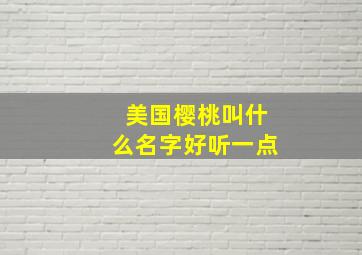 美国樱桃叫什么名字好听一点